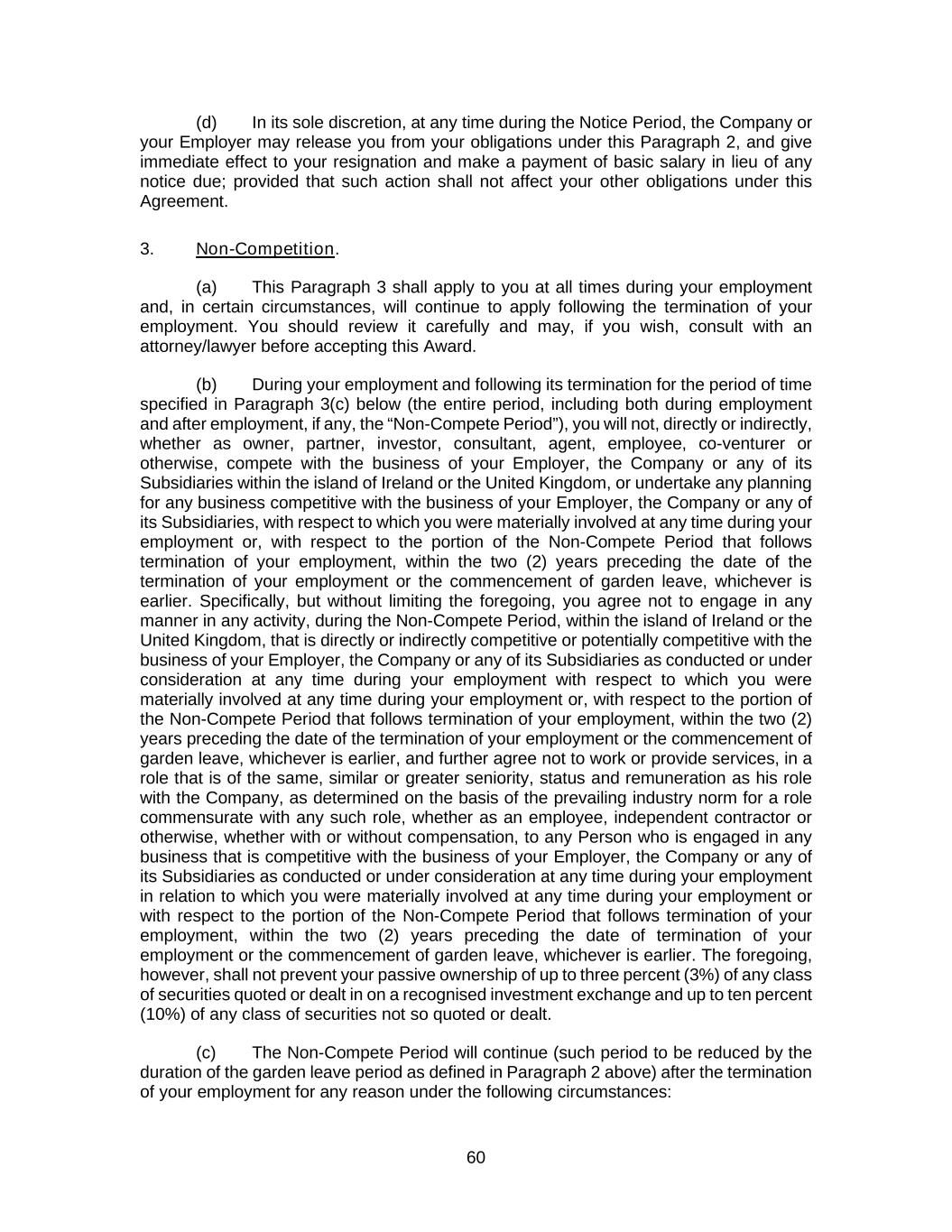 (d) In its sole discretion, at any time during the Notice Period, the Company or your Employer may release you from your obligations under this Paragraph 2, and give immediate effect to your resignation and make a payment of basic salary in lieu of any notice due; provided that such action shall not affect your other obligations under this Agreement.

3. Non-Competition.

(a) This Paragraph 3 shall apply to you at all times during your employment and, in certain circumstances, will continue to apply following the termination of your employment. You should review it carefully and may, if you wish, consult with an attorney/lawyer before accepting this Award.

(b) During your employment and following its termination for the period of time specified in Paragraph 3(c) below (the entire period, including both during employment and after employment, if any, the “Non-Compete Period”), you will not, directly or indirectly, whether as owner, partner, investor, consultant, agent, employee, co-venturer or otherwise, compete with the business of your Employer, the Company or any of its Subsidiaries within the island of Ireland or the United Kingdom, or undertake any planning for any business competitive with the business of your Employer, the Company or any of its Subsidiaries, with respect to which you were materially involved at any time during your employment or, with respect to the portion of the Non-Compete Period that follows termination of your employment, within the two (2) years preceding the date of the termination of your employment or the commencement of garden leave, whichever is earlier. Specifically, but without limiting the foregoing, you agree not to engage in any manner in any activity, during the Non-Compete Period, within the island of Ireland or the United Kingdom, that is directly or indirectly competitive or potentially competitive with the business of your Employer, the Company or any of its Subsidiaries as conducted or under consideration at any time during your employment with respect to which you were materially involved at any time during your employment or, with respect to the portion of the Non-Compete Period that follows termination of your employment, within the two (2) years preceding the date of the termination of your employment or the commencement of garden leave, whichever is earlier, and further agree not to work or provide services, in a role that is of the same, similar or greater seniority, status and remuneration as his role with the Company, as determined on the basis of the prevailing industry norm for a role commensurate with any such role, whether as an employee, independent contractor or otherwise, whether with or without compensation, to any Person who is engaged in any business that is competitive with the business of your Employer, the Company or any of its Subsidiaries as conducted or under consideration at any time during your employment in relation to which you were materially involved at any time during your employment or with respect to the portion of the Non-Compete Period that follows termination of your employment, within the two (2) years preceding the date of termination of your employment or the commencement of garden leave, whichever is earlier. The foregoing, however, shall not prevent your passive ownership of up to three percent (3%) of any class of securities quoted or dealt in on a recognised investment exchange and up to ten percent (10%) of any class of securities not so quoted or dealt.

(c) The Non-Compete Period will continue (such period to be reduced by the duration of the garden leave period as defined in Paragraph 2 above) after the termination of your employment for any reason under the following circumstances:

60